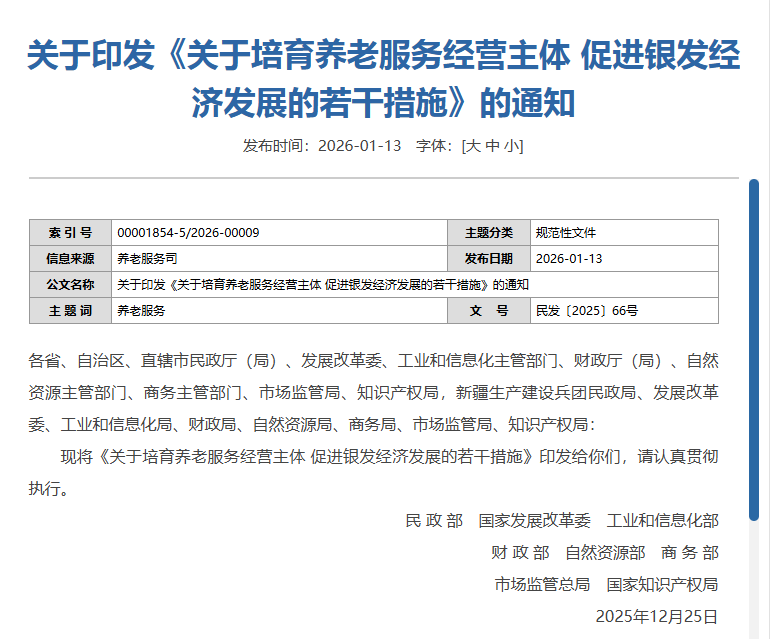 关于印发《关于培育养老服务经营主体 促进银发经济发展的若干措施》的通知

发布时间：2026-01-13 字体：[大 中 小]

| 索 引 号 | 00001854-5/2026-00009 | 主题分类 | 规范性文件 |
|---|---|---|---|
| 信息来源 | 养老服务司 | 发布日期 | 2026-01-13 |
| 公文名称 | 关于印发《关于培育养老服务经营主体 促进银发经济发展的若干措施》的通知 | | |
| 主 题 词 | 养老服务 | 文 号 | 民发〔2025〕66号 |

各省、自治区、直辖市民政厅（局）、发展改革委、工业和信息化主管部门、财政厅（局）、自然资源主管部门、商务主管部门、市场监管局、知识产权局，新疆生产建设兵团民政局、发展改革委、工业和信息化局、财政局、自然资源局、商务局、市场监管局、知识产权局：

现将《关于培育养老服务经营主体 促进银发经济发展的若干措施》印发给你们，请认真贯彻执行。

民 政 部 国家发展改革委 工业和信息化部

财 政 部 自然资源部 商 务 部

市场监管总局 国家知识产权局

2025年12月25日